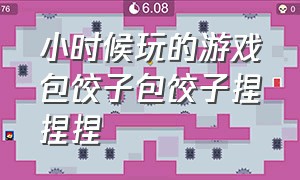 76

6.08

0

小时候玩的游戏包饺子包饺子捏捏捏